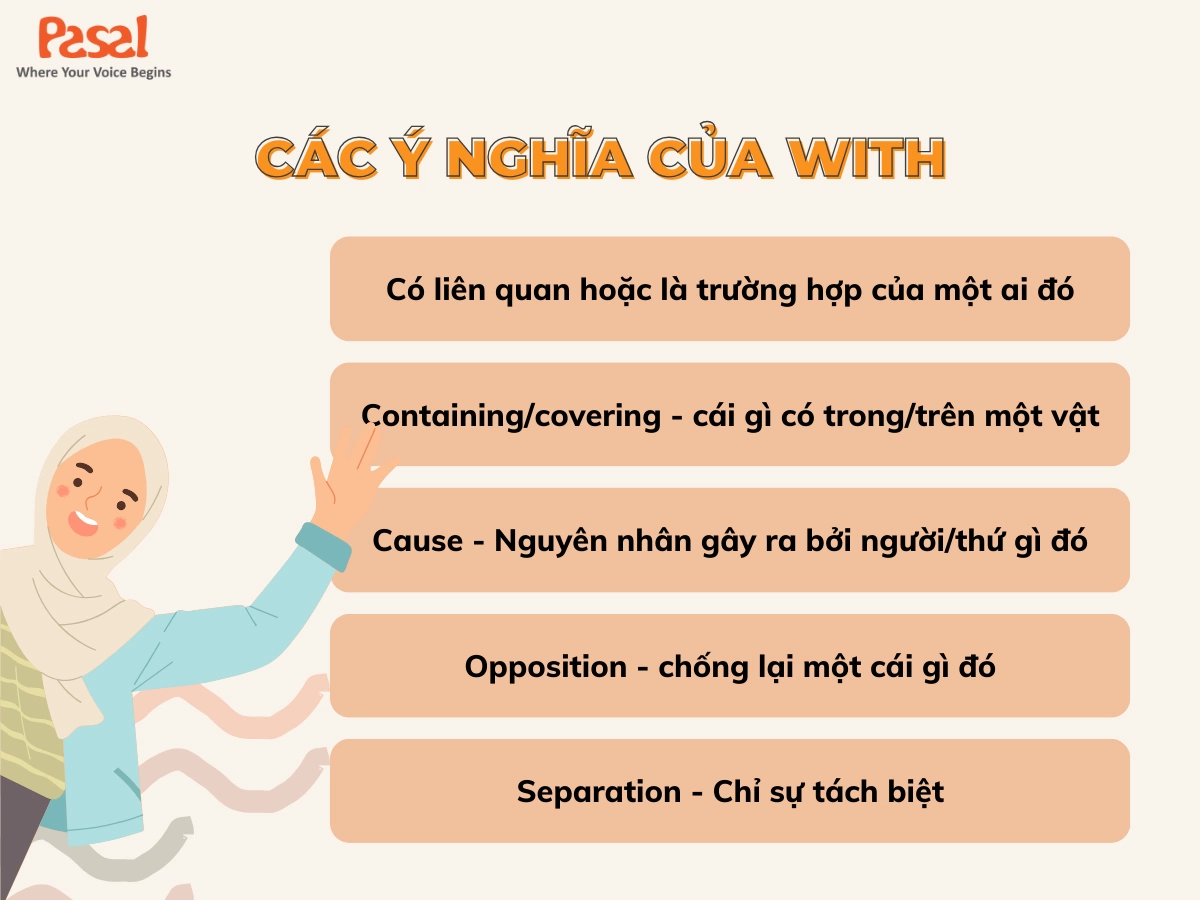 Pasal
Where Your Voice Begins

CÁC Ý NGHĨA CỦA WITH

Có liên quan hoặc là trường hợp của một ai đó

Containing/covering - cái gì có trong/trên một vật

Cause - Nguyên nhân gây ra bởi người/thứ gì đó

Opposition - chống lại một cái gì đó

Separation - Chỉ sự tách biệt